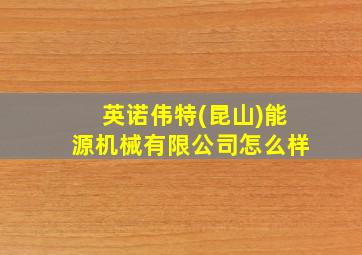 英诺伟特(昆山)能源机械有限公司怎么样